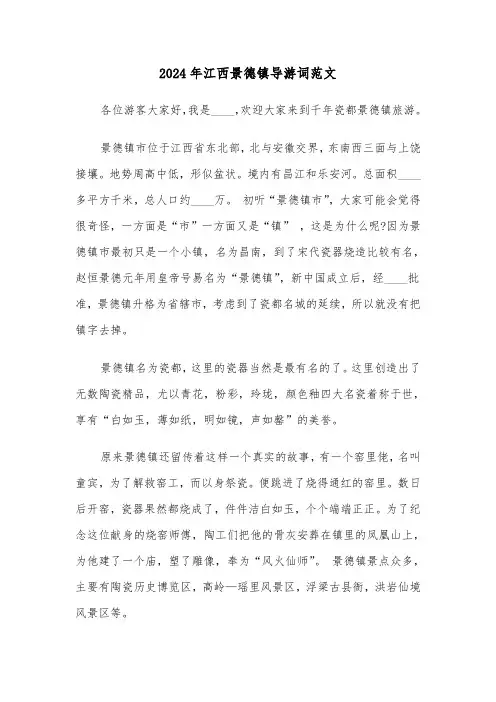 2024年江西景德镇导游词范文

各位游客大家好,我是____,欢迎大家来到千年瓷都景德镇旅游。

景德镇市位于江西省东北部,北与安徽交界,东南西三面与上饶接壤。地势周高中低,形似盆状。境内有昌江和乐安河。总面积____多平方千米,总人口约____万。 初听“景德镇市”,大家可能会觉得很奇怪,一方面是“市”一方面又是“镇” ,这是为什么呢?因为景德镇市最初只是一个小镇,名为昌南,到了宋代瓷器烧造比较有名,赵恒景德元年用皇帝号易名为“景德镇”,新中国成立后,经____批准,景德镇升格为省辖市,考虑到了瓷都名城的延续,所以就没有把镇字去掉。

景德镇名为瓷都,这里的瓷器当然是最有名的了。这里创造出了无数陶瓷精品,尤以青花,粉彩,玲珑,颜色釉四大名瓷着称于世,享有“白如玉,薄如纸,明如镜,声如磬”的美誉。

原来景德镇还留传着这样一个真实的故事,有一个窑里佬,名叫童宾,为了解救窑工,而以身祭瓷。便跳进了烧得通红的窑里。数日后开窑,瓷器果然都烧成了,件件洁白如玉,个个端端正正。为了纪念这位献身的烧窑师傅,陶工们把他的骨灰安葬在镇里的凤凰山上,为他建了一个庙,塑了雕像,奉为“风火仙师”。 景德镇景点众多,主要有陶瓷历史博览区,高岭—瑶里风景区,浮梁古县衙,洪岩仙境风景区等。